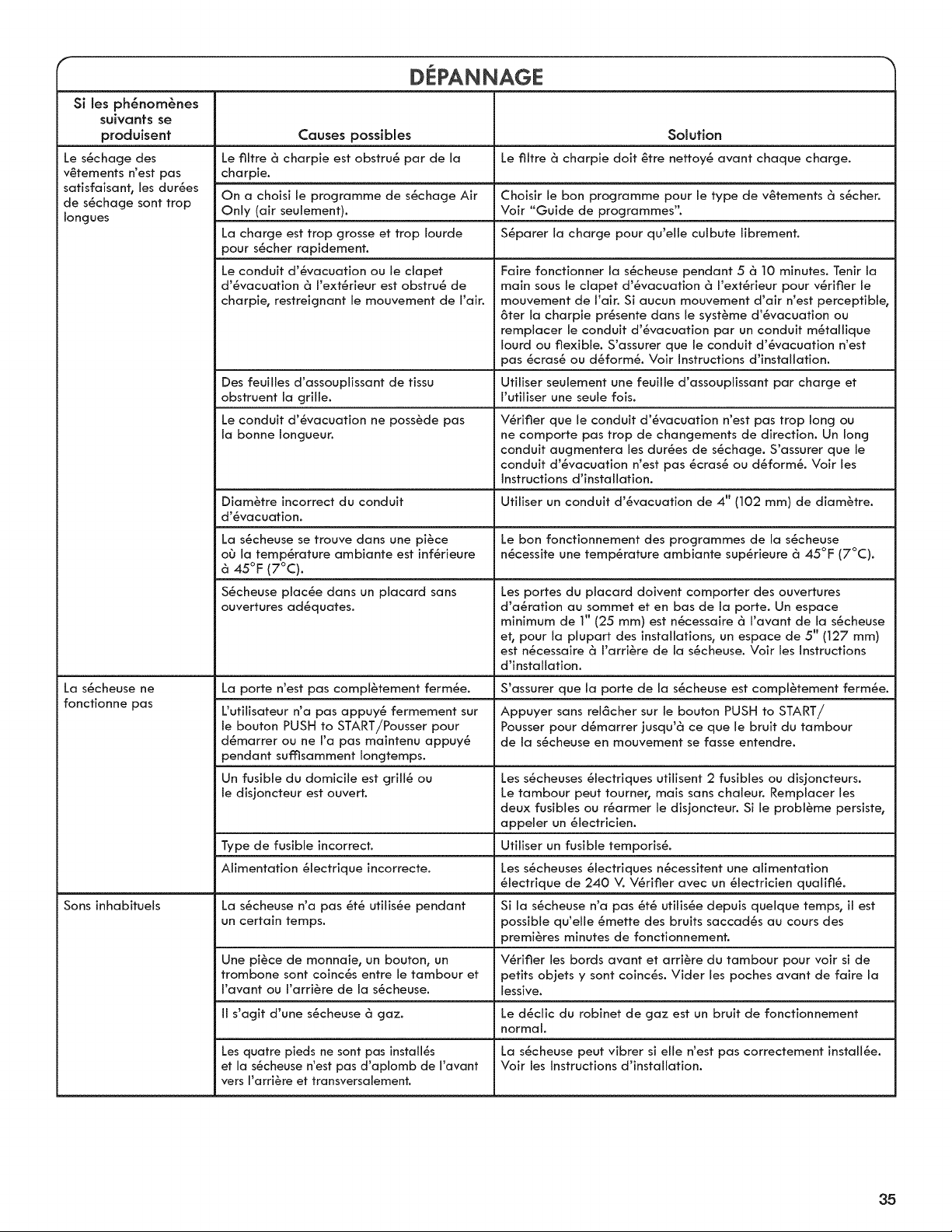 DÉPANNAGE

| Si les phénomènes suivants se produisent | Causes possibles | Solution |
|---|---|---|
| Le séchage des vêtements n'est pas satisfaisant, les durées de séchage sont trop longues | Le filtre à charpie est obstrué par de la charpie. | Le filtre à charpie doit être nettoyé avant chaque charge. |
| | On a choisi le programme de séchage Air Only (air seulement). | Choisir le bon programme pour le type de vêtements à sécher. Voir "Guide de programmes". |
| | La charge est trop grosse et trop lourde pour sécher rapidement. | Séparer la charge pour qu'elle culbute librement. |
| | Le conduit d'évacuation ou le clapet d'évacuation à l'extérieur est obstrué de charpie, restreignant le mouvement de l'air. | Faire fonctionner la sécheuse pendant 5 à 10 minutes. Tenir la main sous le clapet d'évacuation à l'extérieur pour vérifier le mouvement de l'air. Si aucun mouvement d'air n'est perceptible, ôter la charpie présente dans le système d'évacuation ou remplacer le conduit d'évacuation par un conduit métallique lourd ou flexible. S'assurer que le conduit d'évacuation n'est pas écrasé ou déformé. Voir Instructions d'installation. |
| | Des feuilles d'assouplissant de tissu obstruent la grille. | Utiliser seulement une feuille d'assouplissant par charge et l'utiliser une seule fois. |
| | Le conduit d'évacuation ne possède pas la bonne longueur. | Vérifier que le conduit d'évacuation n'est pas trop long ou ne comporte pas trop de changements de direction. Un long conduit augmentera les durées de séchage. S'assurer que le conduit d'évacuation n'est pas écrasé ou déformé. Voir les Instructions d'installation. |
| | Diamètre incorrect du conduit d'évacuation. | Utiliser un conduit d'évacuation de 4" (102 mm) de diamètre. |
| | La sécheuse se trouve dans une pièce où la température ambiante est inférieure à 45°F (7°C). | Le bon fonctionnement des programmes de la sécheuse nécessite une température ambiante supérieure à 45°F (7°C). |
| | Sécheuse placée dans un placard sans ouvertures adéquates. | Les portes du placard doivent comporter des ouvertures d'aération au sommet et en bas de la porte. Un espace minimum de 1" (25 mm) est nécessaire à l'avant de la sécheuse et, pour la plupart des installations, un espace de 5" (127 mm) est nécessaire à l'arrière de la sécheuse. Voir les Instructions d'installation. |
| La sécheuse ne fonctionne pas | La porte n'est pas complètement fermée. | S'assurer que la porte de la sécheuse est complètement fermée. |
| | L'utilisateur n'a pas appuyé fermement sur le bouton PUSH to START/Pousser pour démarrer ou ne l'a pas maintenu appuyé pendant suffisamment longtemps. | Appuyer sans relâcher sur le bouton PUSH to START/ Pousser pour démarrer jusqu'à ce que le bruit du tambour de la sécheuse en mouvement se fasse entendre. |
| | Un fusible du domicile est grillé ou le disjoncteur est ouvert. | Les sécheuses électriques utilisent 2 fusibles ou disjoncteurs. Le tambour peut tourner, mais sans chaleur. Remplacer les deux fusibles ou réarmer le disjoncteur. Si le problème persiste, appeler un électricien. |
| | Type de fusible incorrect. | Utiliser un fusible temporisé. |
| | Alimentation électrique incorrecte. | Les sécheuses électriques nécessitent une alimentation électrique de 240 V. Vérifier avec un électricien qualifié. |
| Sons inhabituels | La sécheuse n'a pas été utilisée pendant un certain temps. | Si la sécheuse n'a pas été utilisée depuis quelque temps, il est possible qu'elle émette des bruits saccadés au cours des premières minutes de fonctionnement. |
| | Une pièce de monnaie, un bouton, un trombone sont coincés entre le tambour et l'avant ou l'arrière de la sécheuse. | Vérifier les bords avant et arrière du tambour pour voir si de petits objets y sont coincés. Vider les poches avant de faire la lessive. |
| | Il s'agit d'une sécheuse à gaz. | Le déclic du robinet de gaz est un bruit de fonctionnement normal. |
| | Les quatre pieds ne sont pas installés et la sécheuse n'est pas d'aplomb de l'avant vers l'arrière et transversalement. | La sécheuse peut vibrer si elle n'est pas correctement installée. Voir les Instructions d'installation. |

35